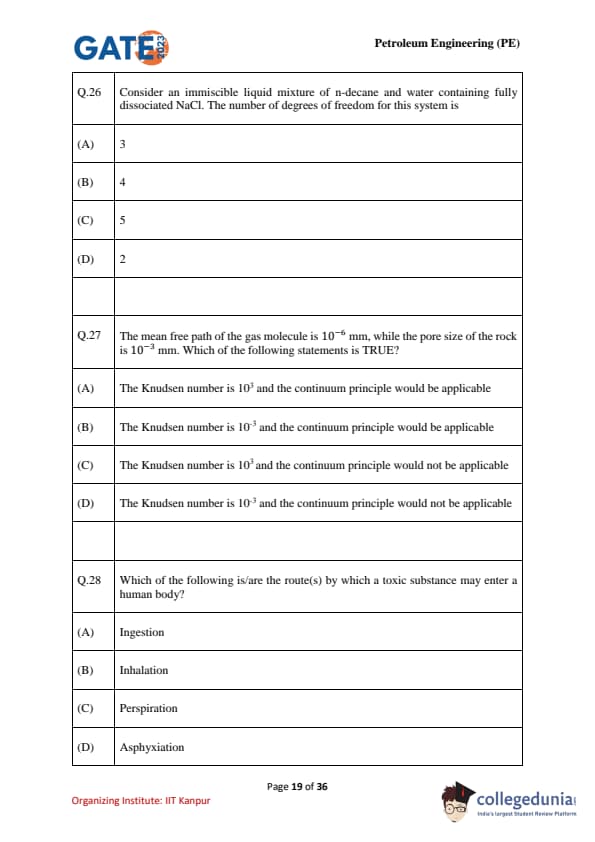 GATE 2023

Petroleum Engineering (PE)

| Q.26 | Consider an immiscible liquid mixture of n-decane and water containing fully dissociated NaCl. The number of degrees of freedom for this system is |
|---|---|
| (A) | 3 |
| (B) | 4 |
| (C) | 5 |
| (D) | 2 |
| | |
| Q.27 | The mean free path of the gas molecule is $10^{-6}$ mm, while the pore size of the rock is $10^{-3}$ mm. Which of the following statements is TRUE? |
| (A) | The Knudsen number is $10^{3}$ and the continuum principle would be applicable |
| (B) | The Knudsen number is $10^{-3}$ and the continuum principle would be applicable |
| (C) | The Knudsen number is $10^{3}$ and the continuum principle would not be applicable |
| (D) | The Knudsen number is $10^{-3}$ and the continuum principle would not be applicable |
| | |
| Q.28 | Which of the following is/are the route(s) by which a toxic substance may enter a human body? |
| (A) | Ingestion |
| (B) | Inhalation |
| (C) | Perspiration |
| (D) | Asphyxiation |

Page 19 of 36

Organizing Institute: IIT Kanpur

collegedunia
India's largest Student Review Platform